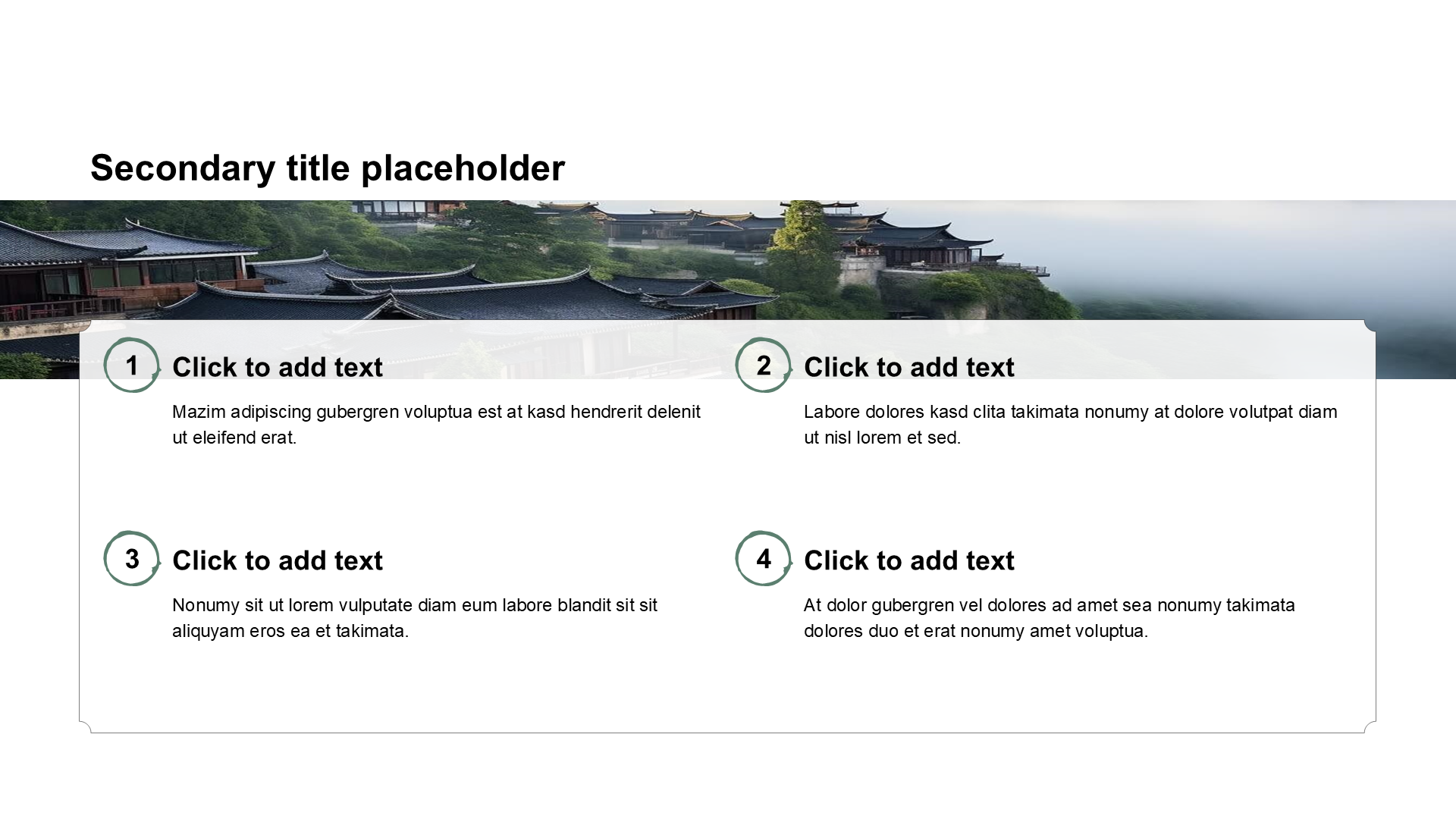 Secondary title placeholder

1

Click to add text

Mazim adipiscing gubergren voluptua est at kasd hendrerit delenit ut eleifend erat.

2

Click to add text

Labore dolores kasd clita takimata nonumy at dolore volutpat diam ut nisl lorem et sed.

3

Click to add text

Nonumy sit ut lorem vulputate diam eum labore blandit sit sit aliquyam eros ea et takimata.

4

Click to add text

At dolor gubergren vel dolores ad amet sea nonumy takimata dolores duo et erat nonumy amet voluptua.